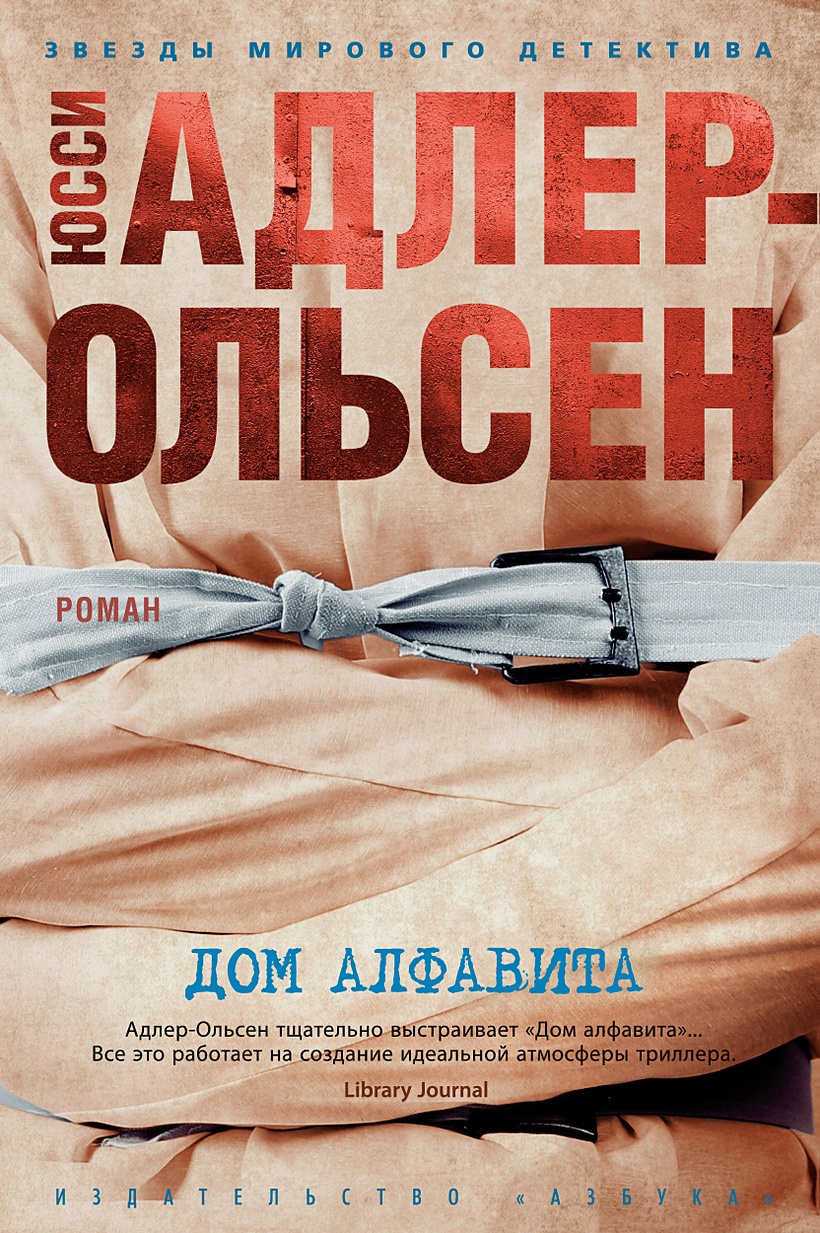 ЗВЕЗДЫ МИРОВОГО ДЕТЕКТИВА

ЮССИ

АДЛЕР-ОЛЬСЕН

РОМАН

ДОМ АЛФАВИТА

Адлер-Ольсен тщательно выстраивает «Дом алфавита»... Все это работает на создание идеальной атмосферы триллера.

Library Journal

ИЗДАТЕЛЬСТВО «АЗБУКА»